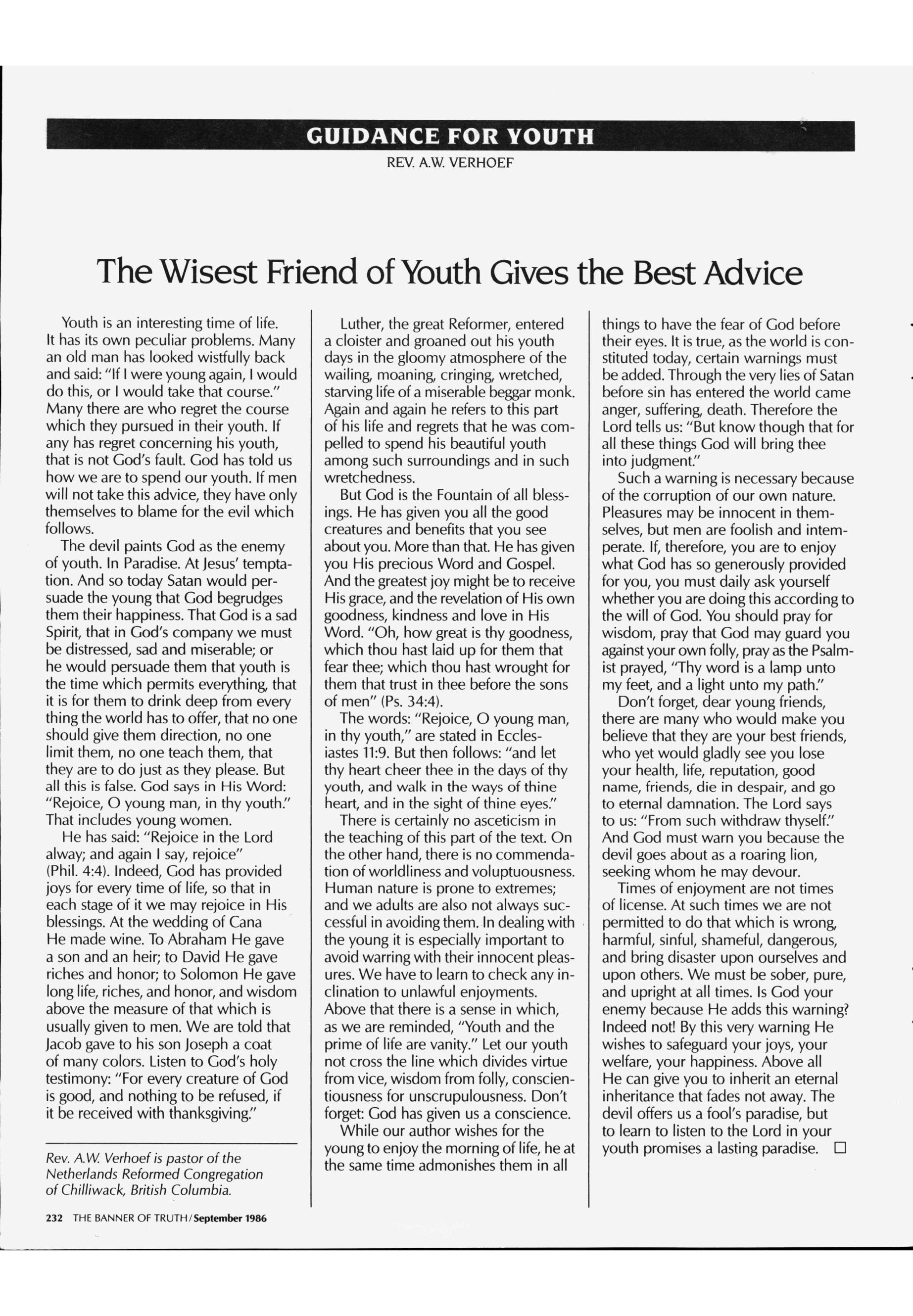 GUIDANCE FOR YOUTH

REV. A.W. VERHOEF

The Wisest Friend of Youth Gives the Best Advice

Youth is an interesting time of life. It has its own peculiar problems. Many an old man has looked wistfully back and said: "If I were young again, I would do this, or I would take that course." Many there are who regret the course which they pursued in their youth. If any has regret concerning his youth, that is not God's fault. God has told us how we are to spend our youth. If men will not take this advice, they have only themselves to blame for the evil which follows.

The devil paints God as the enemy of youth. In Paradise. At Jesus' temptation. And so today Satan would persuade the young that God begrudges them their happiness. That God is a sad Spirit, that in God's company we must be distressed, sad and miserable; or he would persuade them that youth is the time which permits everything, that it is for them to drink deep from every thing the world has to offer, that no one should give them direction, no one limit them, no one teach them, that they are to do just as they please. But all this is false. God says in His Word: "Rejoice, O young man, in thy youth." That includes young women.

He has said: "Rejoice in the Lord alway; and again I say, rejoice" (Phil. 4:4). Indeed, God has provided joys for every time of life, so that in each stage of it we may rejoice in His blessings. At the wedding of Cana He made wine. To Abraham He gave a son and an heir; to David He gave riches and honor; to Solomon He gave long life, riches, and honor, and wisdom above the measure of that which is usually given to men. We are told that Jacob gave to his son Joseph a coat of many colors. Listen to God's holy testimony: "For every creature of God is good, and nothing to be refused, if it be received with thanksgiving."

Rev. A.W. Verhoef is pastor of the Netherlands Reformed Congregation of Chilliwack, British Columbia.

Luther, the great Reformer, entered a cloister and groaned out his youth days in the gloomy atmosphere of the wailing, moaning, cringing, wretched, starving life of a miserable beggar monk. Again and again he refers to this part of his life and regrets that he was compelled to spend his beautiful youth among such surroundings and in such wretchedness.

But God is the Fountain of all blessings. He has given you all the good creatures and benefits that you see about you. More than that. He has given you His precious Word and Gospel. And the greatest joy might be to receive His grace, and the revelation of His own goodness, kindness and love in His Word. "Oh, how great is thy goodness, which thou hast laid up for them that fear thee; which thou hast wrought for them that trust in thee before the sons of men" (Ps. 34:4).

The words: "Rejoice, O young man, in thy youth," are stated in Ecclesiastes 11:9. But then follows: "and let thy heart cheer thee in the days of thy youth, and walk in the ways of thine heart, and in the sight of thine eyes."

There is certainly no asceticism in the teaching of this part of the text. On the other hand, there is no commendation of worldliness and voluptuousness. Human nature is prone to extremes; and we adults are also not always successful in avoiding them. In dealing with the young it is especially important to avoid warring with their innocent pleasures. We have to learn to check any inclination to unlawful enjoyments. Above that there is a sense in which, as we are reminded, "Youth and the prime of life are vanity." Let our youth not cross the line which divides virtue from vice, wisdom from folly, conscientiousness for unscrupulousness. Don't forget: God has given us a conscience.

While our author wishes for the young to enjoy the morning of life, he at the same time admonishes them in all things to have the fear of God before their eyes. It is true, as the world is constituted today, certain warnings must be added. Through the very lies of Satan before sin has entered the world came anger, suffering, death. Therefore the Lord tells us: "But know though that for all these things God will bring thee into judgment."

Such a warning is necessary because of the corruption of our own nature. Pleasures may be innocent in themselves, but men are foolish and intemperate. If, therefore, you are to enjoy what God has so generously provided for you, you must daily ask yourself whether you are doing this according to the will of God. You should pray for wisdom, pray that God may guard you against your own folly, pray as the Psalmist prayed, "Thy word is a lamp unto my feet, and a light unto my path."

Don't forget, dear young friends, there are many who would make you believe that they are your best friends, who yet would gladly see you lose your health, life, reputation, good name, friends, die in despair, and go to eternal damnation. The Lord says to us: "From such withdraw thyself." And God must warn you because the devil goes about as a roaring lion, seeking whom he may devour.

Times of enjoyment are not times of license. At such times we are not permitted to do that which is wrong, harmful, sinful, shameful, dangerous, and bring disaster upon ourselves and upon others. We must be sober, pure, and upright at all times. Is God your enemy because He adds this warning? Indeed not! By this very warning He wishes to safeguard your joys, your welfare, your happiness. Above all He can give you to inherit an eternal inheritance that fades not away. The devil offers us a fool's paradise, but to learn to listen to the Lord in your youth promises a lasting paradise. □

232 THE BANNER OF TRUTH/September 1986